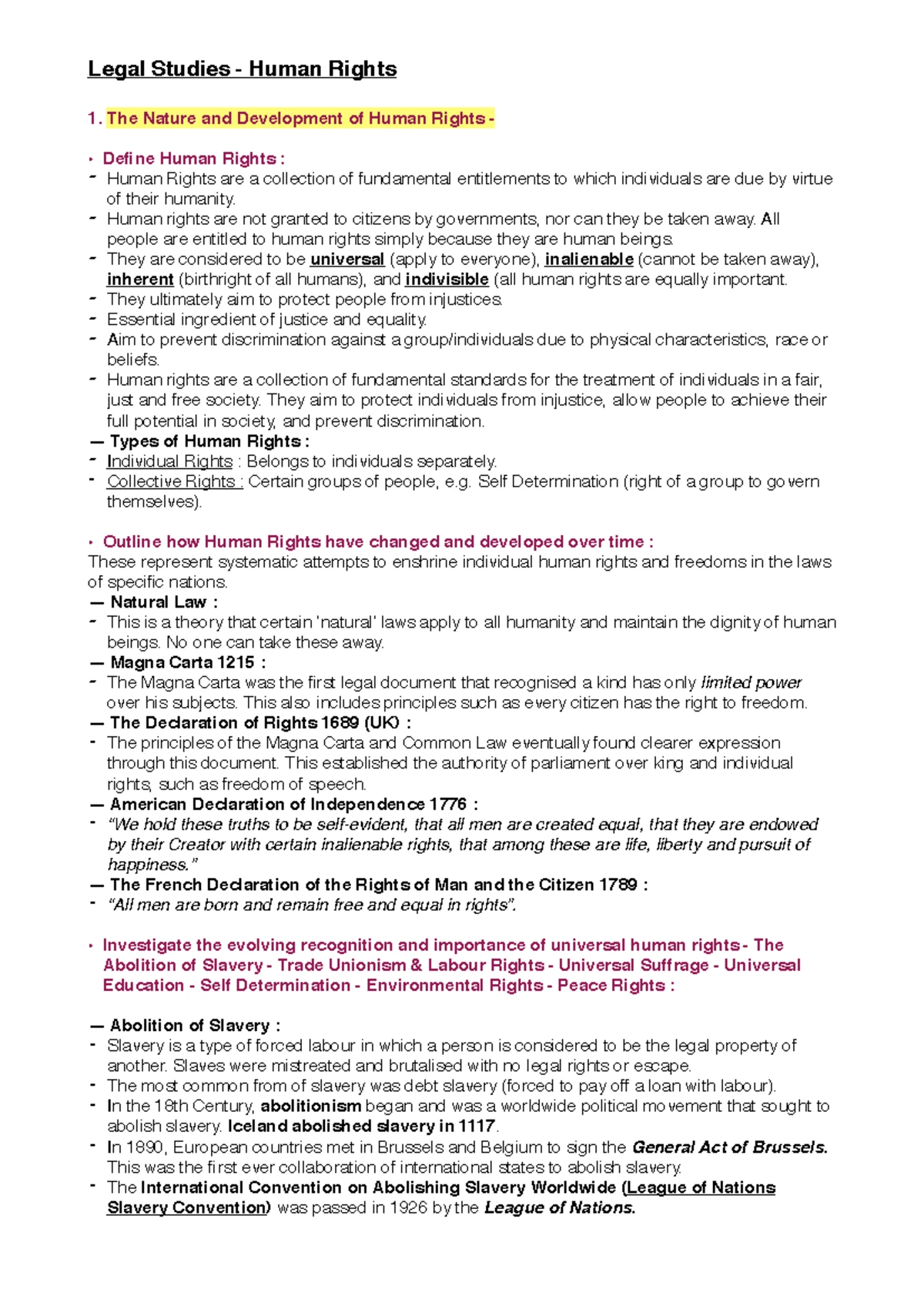 Legal Studies - Human Rights

1. The Nature and Development of Human Rights -

• Define Human Rights :
- Human Rights are a collection of fundamental entitlements to which individuals are due by virtue of their humanity.
- Human rights are not granted to citizens by governments, nor can they be taken away. All people are entitled to human rights simply because they are human beings.
- They are considered to be universal (apply to everyone), inalienable (cannot be taken away), inherent (birthright of all humans), and indivisible (all human rights are equally important.
- They ultimately aim to protect people from injustices.
- Essential ingredient of justice and equality.
- Aim to prevent discrimination against a group/individuals due to physical characteristics, race or beliefs.
- Human rights are a collection of fundamental standards for the treatment of individuals in a fair, just and free society. They aim to protect individuals from injustice, allow people to achieve their full potential in society, and prevent discrimination.
— Types of Human Rights :
- Individual Rights : Belongs to individuals separately.
- Collective Rights : Certain groups of people, e.g. Self Determination (right of a group to govern themselves).

• Outline how Human Rights have changed and developed over time :
These represent systematic attempts to enshrine individual human rights and freedoms in the laws of specific nations.
— Natural Law :
- This is a theory that certain 'natural' laws apply to all humanity and maintain the dignity of human beings. No one can take these away.
— Magna Carta 1215 :
- The Magna Carta was the first legal document that recognised a kind has only limited power over his subjects. This also includes principles such as every citizen has the right to freedom.
— The Declaration of Rights 1689 (UK) :
- The principles of the Magna Carta and Common Law eventually found clearer expression through this document. This established the authority of parliament over king and individual rights, such as freedom of speech.
— American Declaration of Independence 1776 :
- "We hold these truths to be self-evident, that all men are created equal, that they are endowed by their Creator with certain inalienable rights, that among these are life, liberty and pursuit of happiness."
— The French Declaration of the Rights of Man and the Citizen 1789 :
- "All men are born and remain free and equal in rights".

• Investigate the evolving recognition and importance of universal human rights - The Abolition of Slavery - Trade Unionism & Labour Rights - Universal Suffrage - Universal Education - Self Determination - Environmental Rights - Peace Rights :

— Abolition of Slavery :
- Slavery is a type of forced labour in which a person is considered to be the legal property of another. Slaves were mistreated and brutalised with no legal rights or escape.
- The most common from of slavery was debt slavery (forced to pay off a loan with labour).
- In the 18th Century, abolitionism began and was a worldwide political movement that sought to abolish slavery. Iceland abolished slavery in 1117.
- In 1890, European countries met in Brussels and Belgium to sign the General Act of Brussels. This was the first ever collaboration of international states to abolish slavery.
- The International Convention on Abolishing Slavery Worldwide (League of Nations Slavery Convention) was passed in 1926 by the League of Nations.